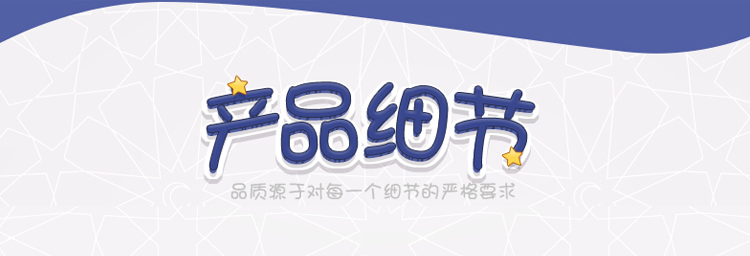 产品细节

品质源于对每一个细节的严格要求